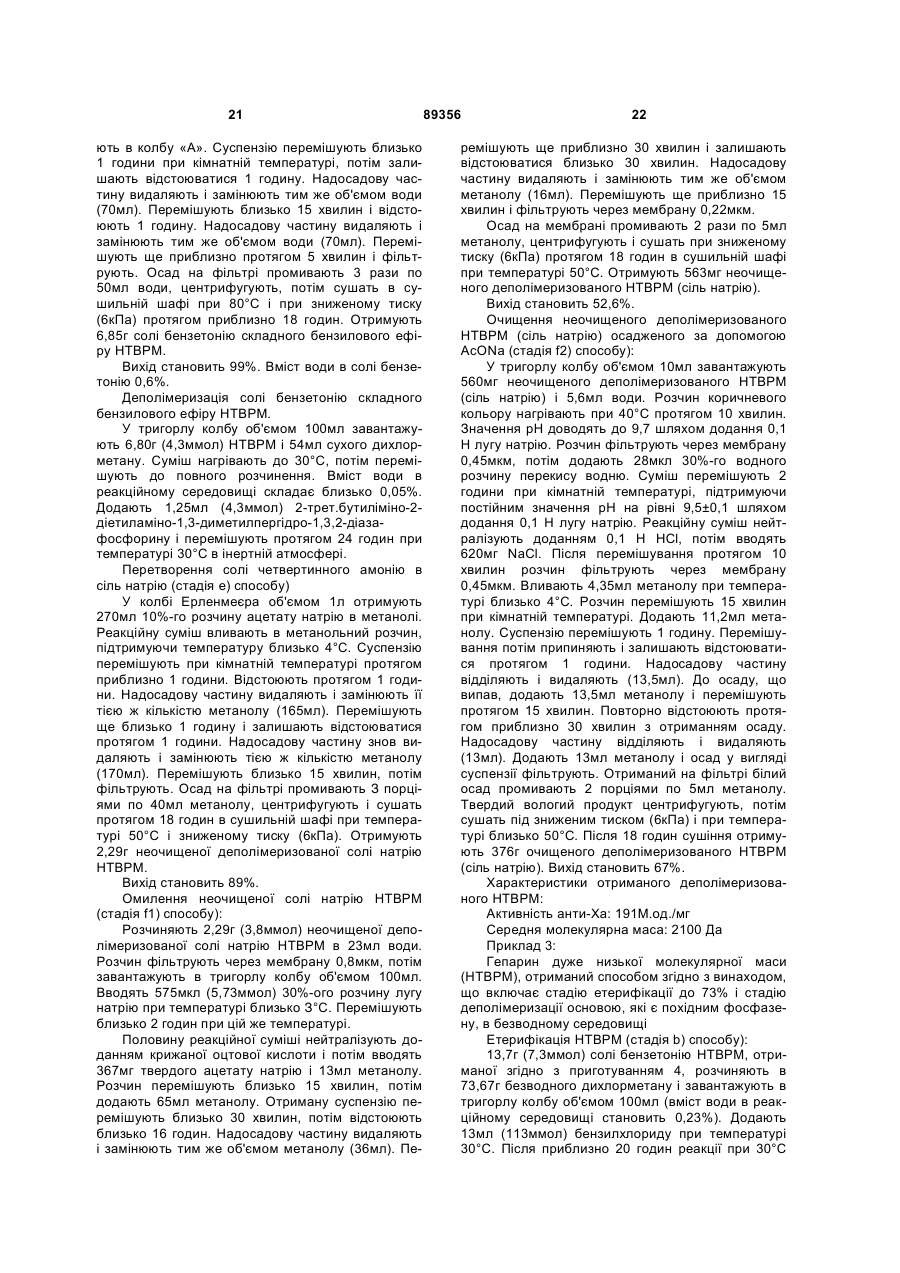 21 89356 22

ють в колбу «А». Суспензію перемішують близько 1 години при кімнатній температурі, потім залишають відстоюватися 1 годину. Надосадову частину видаляють і замінюють тим же об'ємом води (70мл). Перемішують близько 15 хвилин і відстоюють 1 годину. Надосадову частину видаляють і замінюють тим же об'ємом води (70мл). Перемішують ще приблизно протягом 5 хвилин і фільтрують. Осад на фільтрі промивають 3 рази по 50мл води, центрифугують, потім сушать в сушильній шафі при 80°С і при зниженому тиску (6кПа) протягом приблизно 18 годин. Отримують 6,85г солі бензетонію складного бензилового ефіру НТВРМ.

Вихід становить 99%. Вміст води в солі бензетонію 0,6%.

Деполімеризація солі бензетонію складного бензилового ефіру НТВРМ.

У тригорлу колбу об'ємом 100мл завантажують 6,80г (4,3ммол) НТВРМ і 54мл сухого дихлорметану. Суміш нагрівають до 30°С, потім перемішують до повного розчинення. Вміст води в реакційному середовищі складає близько 0,05%. Додають 1,25мл (4,3ммол) 2-трет.бутиліміно-2-діетиламіно-1,3-диметилпергідро-1,3,2-діазафосфорину і перемішують протягом 24 годин при температурі 30°С в інертній атмосфері.

Перетворення солі четвертинного амонію в сіль натрію (стадія е) способу)

У колбі Ерленмеєра об'ємом 1л отримують 270мл 10%-го розчину ацетату натрію в метанолі. Реакційну суміш вливають в метанольний розчин, підтримуючи температуру близько 4°С. Суспензію перемішують при кімнатній температурі протягом приблизно 1 години. Відстоюють протягом 1 години. Надосадову частину видаляють і замінюють її тією ж кількістю метанолу (165мл). Перемішують ще близько 1 годину і залишають відстоюватися протягом 1 години. Надосадову частину знов видаляють і замінюють тією ж кількістю метанолу (170мл). Перемішують близько 15 хвилин, потім фільтрують. Осад на фільтрі промивають 3 порціями по 40мл метанолу, центрифугують і сушать протягом 18 годин в сушильній шафі при температурі 50°С і зниженому тиску (6кПа). Отримують 2,29г неочищеної деполімеризованої солі натрію НТВРМ.

Вихід становить 89%.

Омилення неочищеної солі натрію НТВРМ (стадія f1) способу):

Розчиняють 2,29г (3,8ммол) неочищеної деполімеризованої солі натрію НТВРМ в 23мл води. Розчин фільтрують через мембрану 0,8мкм, потім завантажують в тригорлу колбу об'ємом 100мл. Вводять 575мкл (5,73ммол) 30%-ого розчину лугу натрію при температурі близько 3°С. Перемішують близько 2 годин при цій же температурі.

Половину реакційної суміші нейтралізують доданням крижаної оцтової кислоти і потім вводять 367мг твердого ацетату натрію і 13мл метанолу. Розчин перемішують близько 15 хвилин, потім додають 65мл метанолу. Отриману суспензію перемішують близько 30 хвилин, потім відстоюють близько 16 годин. Надосадову частину видаляють і замінюють тим же об'ємом метанолу (36мл). Перемішують ще приблизно 30 хвилин і залишають відстоюватися близько 30 хвилин. Надосадову частину видаляють і замінюють тим же об'ємом метанолу (16мл). Перемішують ще приблизно 15 хвилин і фільтрують через мембрану 0,22мкм.

Осад на мембрані промивають 2 рази по 5мл метанолу, центрифугують і сушать при зниженому тиску (6кПа) протягом 18 годин в сушильній шафі при температурі 50°С. Отримують 563мг неочищеного деполімеризованого НТВРМ (сіль натрію).

Вихід становить 52,6%.

Очищення неочищеного деполімеризованого НТВРМ (сіль натрію) осадженого за допомогою AcONa (стадія f2) способу):

У тригорлу колбу об'ємом 10мл завантажують 560мг неочищеного деполімеризованого НТВРМ (сіль натрію) і 5,6мл води. Розчин коричневого кольору нагрівають при 40°С протягом 10 хвилин. Значення рН доводять до 9,7 шляхом додання 0,1 Н лугу натрію. Розчин фільтрують через мембрану 0,45мкм, потім додають 28мкл 30%-го водного розчину перекису водню. Суміш перемішують 2 години при кімнатній температурі, підтримуючи постійним значення рН на рівні 9,5±0,1 шляхом додання 0,1 Н лугу натрію. Реакційну суміш нейтралізують доданням 0,1 Н HCl, потім вводять 620мг NaCl. Після перемішування протягом 10 хвилин розчин фільтрують через мембрану 0,45мкм. Вливають 4,35мл метанолу при температурі близько 4°С. Розчин перемішують 15 хвилин при кімнатній температурі. Додають 11,2мл метанолу. Суспензію перемішують 1 годину. Перемішування потім припиняють і залишають відстоюватися протягом 1 години. Надосадову частину відділяють і видаляють (13,5мл). До осаду, що випав, додають 13,5мл метанолу і перемішують протягом 15 хвилин. Повторно відстоюють протягом приблизно 30 хвилин з отриманням осаду. Надосадову частину відділяють і видаляють (13мл). Додають 13мл метанолу і осад у вигляді суспензії фільтрують. Отриманий на фільтрі білий осад промивають 2 порціями по 5мл метанолу. Твердий вологий продукт центрифугують, потім сушать під зниженим тиском (6кПа) і при температурі близько 50°С. Після 18 годин сушіння отримують 376г очищеного деполімеризованого НТВРМ (сіль натрію). Вихід становить 67%.

Характеристики отриманого деполімеризованого НТВРМ:

Активність анти-Ха: 191М.од./мг

Середня молекулярна маса: 2100 Да

Приклад 3:

Гепарин дуже низької молекулярної маси (НТВРМ), отриманий способом згідно з винаходом, що включає стадію етерифікації до 73% і стадію деполімеризації основою, які є похідним фосфазену, в безводному середовищі

Етерифікація НТВРМ (стадія b) способу):

13,7г (7,3ммол) солі бензетонію НТВРМ, отриманої згідно з приготуванням 4, розчиняють в 73,67г безводного дихлорметану і завантажують в тригорлу колбу об'ємом 100мл (вміст води в реакційному середовищі становить 0,23%). Додають 13мл (113ммол) бензилхлориду при температурі 30°С. Після приблизно 20 годин реакції при 30°С